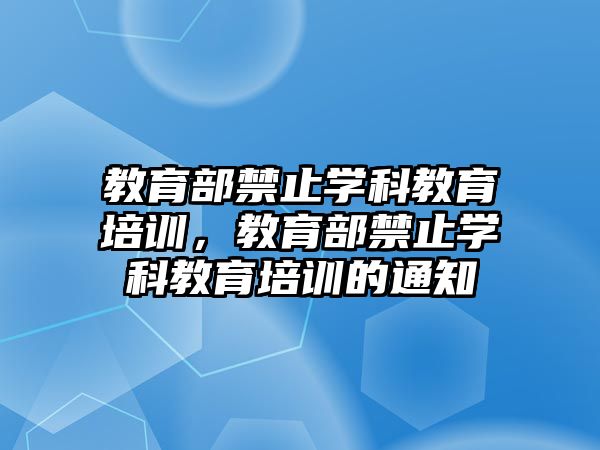 教育部禁止学科教育培训，教育部禁止学科教育培训的通知